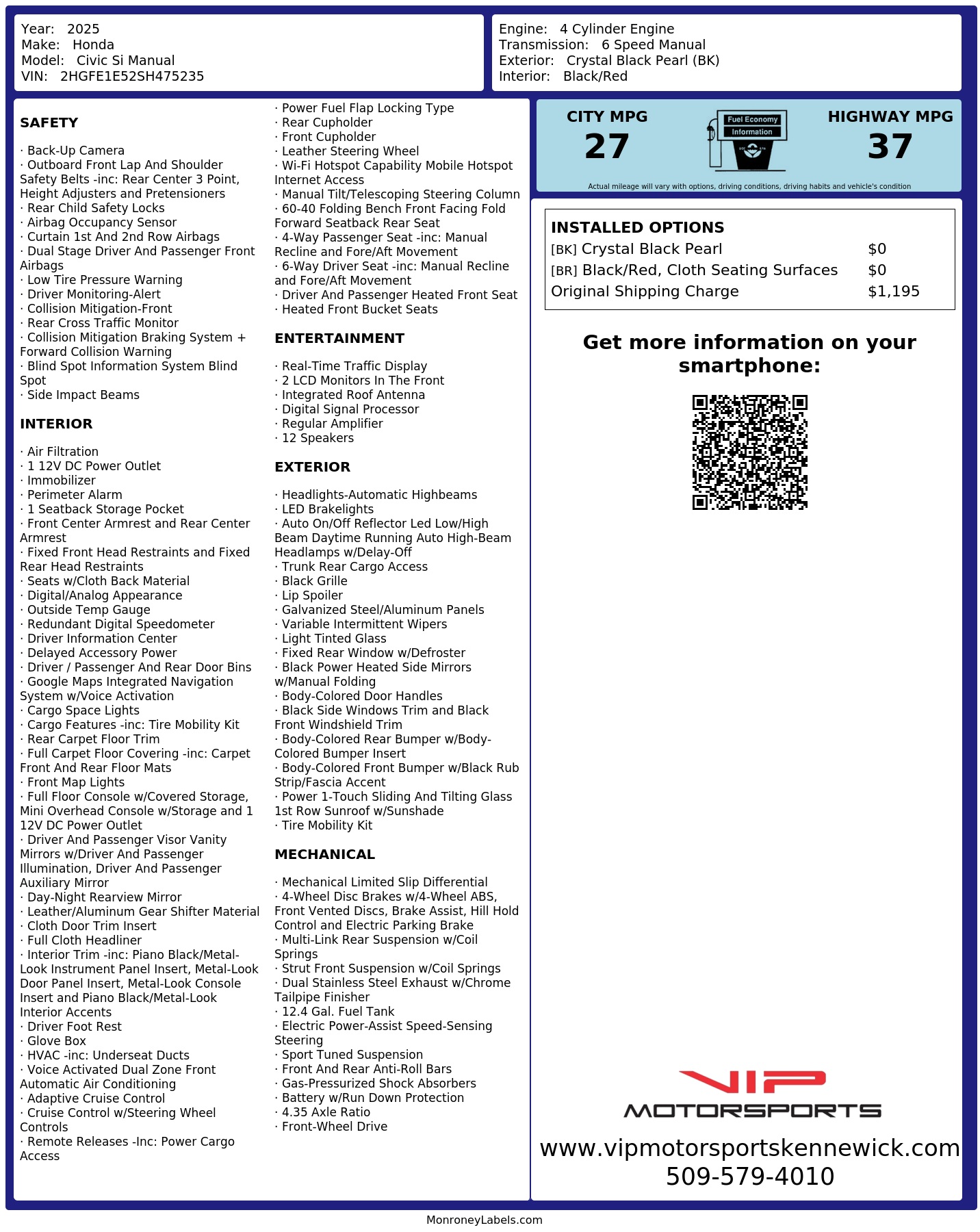 Year: 2025
Make: Honda
Model: Civic Si Manual
VIN: 2HGFE1E52SH475235

Engine: 4 Cylinder Engine
Transmission: 6 Speed Manual
Exterior: Crystal Black Pearl (BK)
Interior: Black/Red

SAFETY

· Back-Up Camera
· Outboard Front Lap And Shoulder Safety Belts -inc: Rear Center 3 Point, Height Adjusters and Pretensioners
· Rear Child Safety Locks
· Airbag Occupancy Sensor
· Curtain 1st And 2nd Row Airbags
· Dual Stage Driver And Passenger Front Airbags
· Low Tire Pressure Warning
· Driver Monitoring-Alert
· Collision Mitigation-Front
· Rear Cross Traffic Monitor
· Collision Mitigation Braking System + Forward Collision Warning
· Blind Spot Information System Blind Spot
· Side Impact Beams

INTERIOR

· Air Filtration
· 1 12V DC Power Outlet
· Immobilizer
· Perimeter Alarm
· 1 Seatback Storage Pocket
· Front Center Armrest and Rear Center Armrest
· Fixed Front Head Restraints and Fixed Rear Head Restraints
· Seats w/Cloth Back Material
· Digital/Analog Appearance
· Outside Temp Gauge
· Redundant Digital Speedometer
· Driver Information Center
· Delayed Accessory Power
· Driver / Passenger And Rear Door Bins
· Google Maps Integrated Navigation System w/Voice Activation
· Cargo Space Lights
· Cargo Features -inc: Tire Mobility Kit
· Rear Carpet Floor Trim
· Full Carpet Floor Covering -inc: Carpet Front And Rear Floor Mats
· Front Map Lights
· Full Floor Console w/Covered Storage, Mini Overhead Console w/Storage and 1 12V DC Power Outlet
· Driver And Passenger Visor Vanity Mirrors w/Driver And Passenger Illumination, Driver And Passenger Auxiliary Mirror
· Day-Night Rearview Mirror
· Leather/Aluminum Gear Shifter Material
· Cloth Door Trim Insert
· Full Cloth Headliner
· Interior Trim -inc: Piano Black/Metal-Look Instrument Panel Insert, Metal-Look Door Panel Insert, Metal-Look Console Insert and Piano Black/Metal-Look Interior Accents
· Driver Foot Rest
· Glove Box
· HVAC -inc: Underseat Ducts
· Voice Activated Dual Zone Front Automatic Air Conditioning
· Adaptive Cruise Control
· Cruise Control w/Steering Wheel Controls
· Remote Releases -Inc: Power Cargo Access
· Power Fuel Flap Locking Type
· Rear Cupholder
· Front Cupholder
· Leather Steering Wheel
· Wi-Fi Hotspot Capability Mobile Hotspot Internet Access
· Manual Tilt/Telescoping Steering Column
· 60-40 Folding Bench Front Facing Fold Forward Seatback Rear Seat
· 4-Way Passenger Seat -inc: Manual Recline and Fore/Aft Movement
· 6-Way Driver Seat -inc: Manual Recline and Fore/Aft Movement
· Driver And Passenger Heated Front Seat
· Heated Front Bucket Seats

ENTERTAINMENT

· Real-Time Traffic Display
· 2 LCD Monitors In The Front
· Integrated Roof Antenna
· Digital Signal Processor
· Regular Amplifier
· 12 Speakers

EXTERIOR

· Headlights-Automatic Highbeams
· LED Brakelights
· Auto On/Off Reflector Led Low/High Beam Daytime Running Auto High-Beam Headlamps w/Delay-Off
· Trunk Rear Cargo Access
· Black Grille
· Lip Spoiler
· Galvanized Steel/Aluminum Panels
· Variable Intermittent Wipers
· Light Tinted Glass
· Fixed Rear Window w/Defroster
· Black Power Heated Side Mirrors w/Manual Folding
· Body-Colored Door Handles
· Black Side Windows Trim and Black Front Windshield Trim
· Body-Colored Rear Bumper w/Body-Colored Bumper Insert
· Body-Colored Front Bumper w/Black Rub Strip/Fascia Accent
· Power 1-Touch Sliding And Tilting Glass 1st Row Sunroof w/Sunshade
· Tire Mobility Kit

MECHANICAL

· Mechanical Limited Slip Differential
· 4-Wheel Disc Brakes w/4-Wheel ABS, Front Vented Discs, Brake Assist, Hill Hold Control and Electric Parking Brake
· Multi-Link Rear Suspension w/Coil Springs
· Strut Front Suspension w/Coil Springs
· Dual Stainless Steel Exhaust w/Chrome Tailpipe Finisher
· 12.4 Gal. Fuel Tank
· Electric Power-Assist Speed-Sensing Steering
· Sport Tuned Suspension
· Front And Rear Anti-Roll Bars
· Gas-Pressurized Shock Absorbers
· Battery w/Run Down Protection
· 4.35 Axle Ratio
· Front-Wheel Drive

CITY MPG
27
Fuel Economy
Information
HIGHWAY MPG
37
Actual mileage will vary with options, driving conditions, driving habits and vehicle's condition

INSTALLED OPTIONS
| | |
|---|---|
| [BK] Crystal Black Pearl | $0 |
| [BR] Black/Red, Cloth Seating Surfaces | $0 |
| Original Shipping Charge | $1,195 |

Get more information on your smartphone:

VIP
MOTORSPORTS
www.vipmotorsportskennewick.com
509-579-4010

MonroneyLabels.com